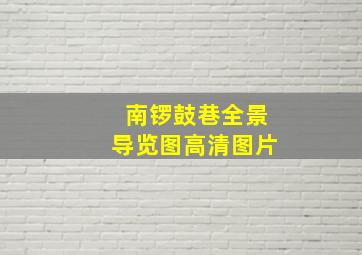 南锣鼓巷全景
导览图高清图片